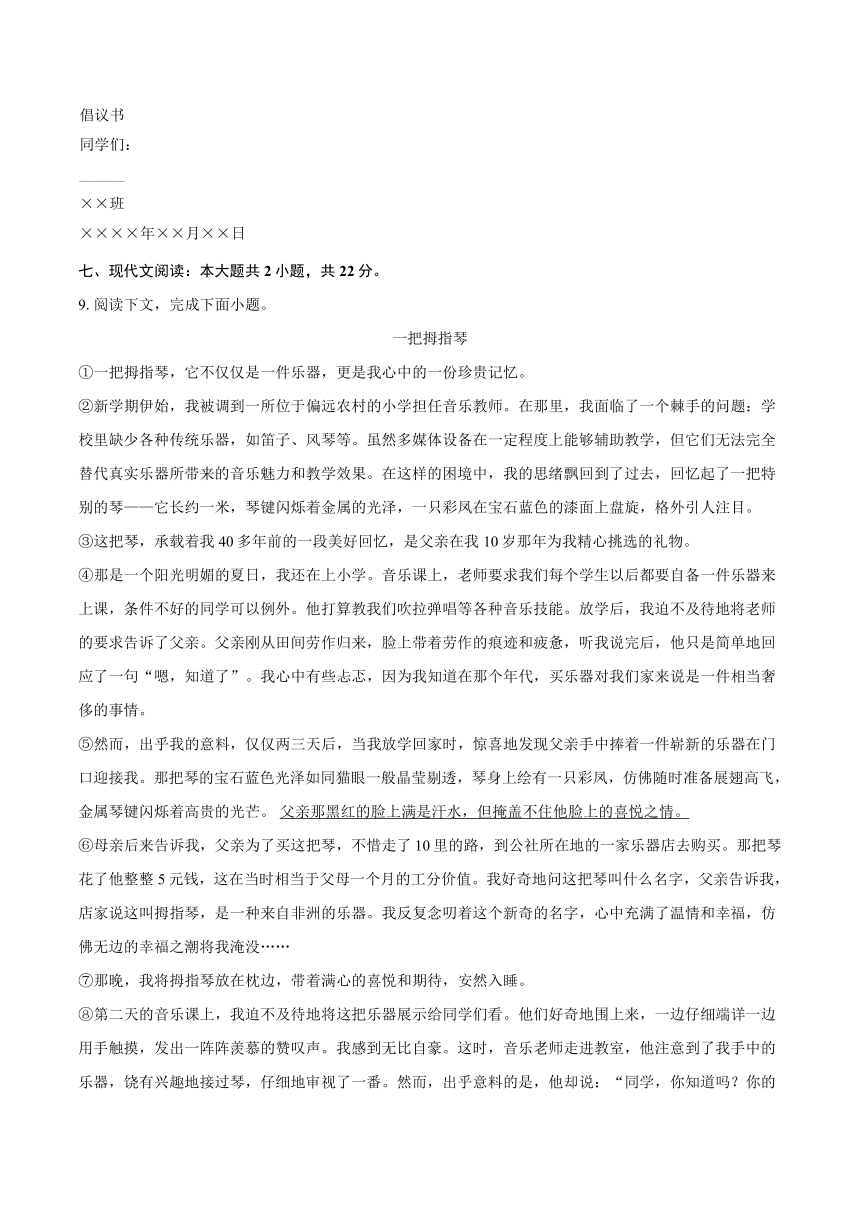 倡议书
同学们：
______
××班
××××年××月××日

七、现代文阅读：本大题共 2 小题，共 22 分。

9. 阅读下文，完成下面小题。

一把拇指琴

①一把拇指琴，它不仅仅是一件乐器，更是我心中的一份珍贵记忆。

②新学期伊始，我被调到一所位于偏远农村的小学担任音乐教师。在那里，我面临了一个棘手的问题：学校里缺少各种传统乐器，如笛子、风琴等。虽然多媒体设备在一定程度上能够辅助教学，但它们无法完全替代真实乐器所带来的音乐魅力和教学效果。在这样的困境中，我的思绪飘回到了过去，回忆起了一把特别的琴——它长约一米，琴键闪烁着金属的光泽，一只彩凤在宝石蓝色的漆面上盘旋，格外引人注目。

③这把琴，承载着我 40 多年前的一段美好回忆，是父亲在我 10 岁那年为我精心挑选的礼物。

④那是一个阳光明媚的夏日，我还在上小学。音乐课上，老师要求我们每个学生以后都要自备一件乐器来上课，条件不好的同学可以例外。他打算教我们吹拉弹唱等各种音乐技能。放学后，我迫不及待地将老师的要求告诉了父亲。父亲刚从田间劳作归来，脸上带着劳作的痕迹和疲惫，听我说完后，他只是简单地回应了一句“嗯，知道了”。我心中有些忐忑，因为我知道在那个年代，买乐器对我们家来说是一件相当奢侈的事情。

⑤然而，出乎我的意料，仅仅两三天后，当我放学回家时，惊喜地发现父亲手中捧着一件崭新的乐器在门口迎接我。那把琴的宝石蓝色光泽如同猫眼一般晶莹剔透，琴身上绘有一只彩凤，仿佛随时准备展翅高飞，金属琴键闪烁着高贵的光芒。父亲那黑红的脸上满是汗水，但掩盖不住他脸上的喜悦之情。

⑥母亲后来告诉我，父亲为了买这把琴，不惜走了 10 里的路，到公社所在地的一家乐器店去购买。那把琴花了他整整 5 元钱，这在当时相当于父母一个月的工分价值。我好奇地问这把琴叫什么名字，父亲告诉我，店家说这叫拇指琴，是一种来自非洲的乐器。我反复念叨着这个新奇的名字，心中充满了温情和幸福，仿佛无边的幸福之潮将我淹没……

⑦那晚，我将拇指琴放在枕边，带着满心的喜悦和期待，安然入睡。

⑧第二天的音乐课上，我迫不及待地将这把乐器展示给同学们看。他们好奇地围上来，一边仔细端详一边用手触摸，发出一阵阵羡慕的赞叹声。我感到无比自豪。这时，音乐老师走进教室，他注意到了我手中的乐器，饶有兴趣地接过琴，仔细地审视了一番。然而，出乎意料的是，他却说：“同学，你知道吗？你的